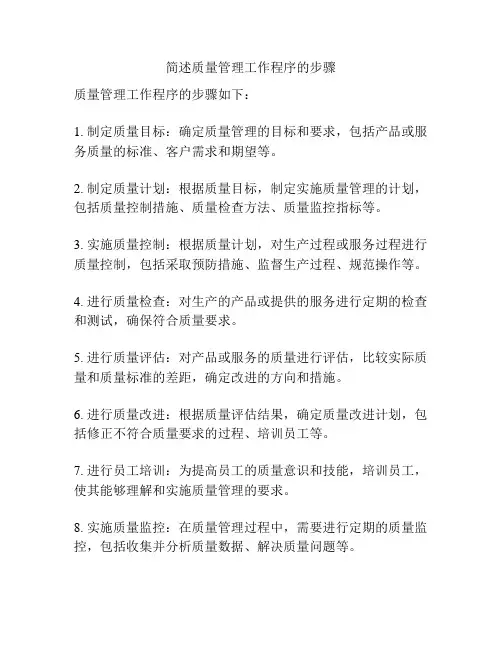 简述质量管理工作程序的步骤

质量管理工作程序的步骤如下：

1. 制定质量目标：确定质量管理的目标和要求，包括产品或服务质量的标准、客户需求和期望等。

2. 制定质量计划：根据质量目标，制定实施质量管理的计划，包括质量控制措施、质量检查方法、质量监控指标等。

3. 实施质量控制：根据质量计划，对生产过程或服务过程进行质量控制，包括采取预防措施、监督生产过程、规范操作等。

4. 进行质量检查：对生产的产品或提供的服务进行定期的检查和测试，确保符合质量要求。

5. 进行质量评估：对产品或服务的质量进行评估，比较实际质量和质量标准的差距，确定改进的方向和措施。

6. 进行质量改进：根据质量评估结果，确定质量改进计划，包括修正不符合质量要求的过程、培训员工等。

7. 进行员工培训：为提高员工的质量意识和技能，培训员工，使其能够理解和实施质量管理的要求。

8. 实施质量监控：在质量管理过程中，需要进行定期的质量监控，包括收集并分析质量数据、解决质量问题等。